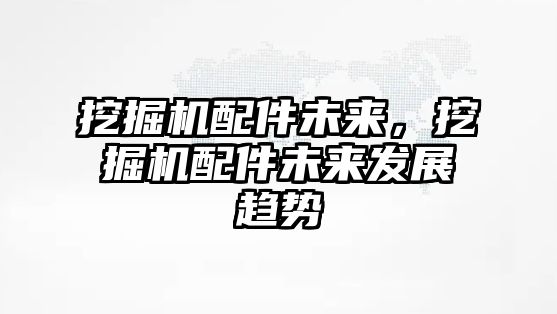 挖掘机配件未来，挖掘机配件未来发展趋势